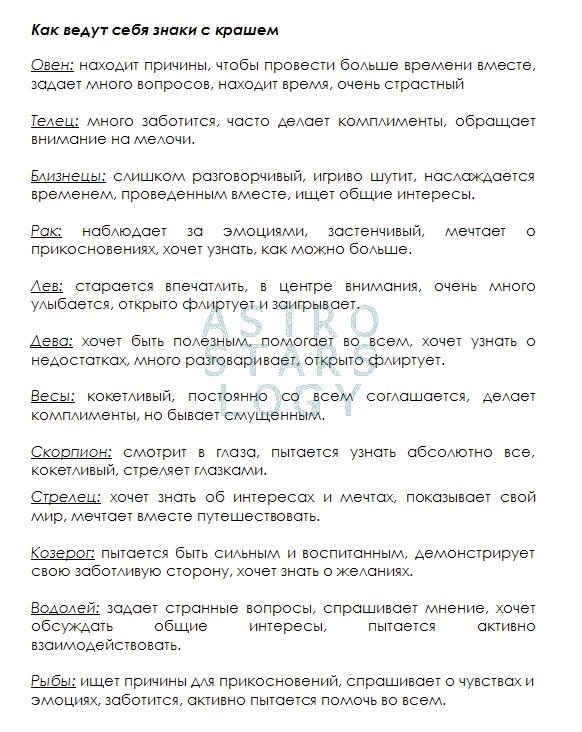 Как ведут себя знаки с крашем

Овен: находит причины, чтобы провести больше времени вместе, задает много вопросов, находит время, очень страстный

Телец: много заботится, часто делает комплименты, обращает внимание на мелочи.

Близнецы: слишком разговорчивый, игриво шутит, наслаждается временем, проведенным вместе, ищет общие интересы.

Рак: наблюдает за эмоциями, застенчивый, мечтает о прикосновениях, хочет узнать, как можно больше.

Лев: старается впечатлить, в центре внимания, очень много улыбается, открыто флиртует и заигрывает.

Дева: хочет быть полезным, помогает во всем, хочет узнать о недостатках, много разговаривает, открыто флиртует.

Весы: кокетливый, постоянно со всем соглашается, делает комплименты, но бывает смущенным.

Скорпион: смотрит в глаза, пытается узнать абсолютно все, кокетливый, стреляет глазками.

Стрелец: хочет знать об интересах и мечтах, показывает свой мир, мечтает вместе путешествовать.

Козерог: пытается быть сильным и воспитанным, демонстрирует свою заботливую сторону, хочет знать о желаниях.

Водолей: задает странные вопросы, спрашивает мнение, хочет обсуждать общие интересы, пытается активно взаимодействовать.

Рыбы: ищет причины для прикосновений, спрашивает о чувствах и эмоциях, заботится, активно пытается помочь во всем.

ASTRO
STARS
LOGY